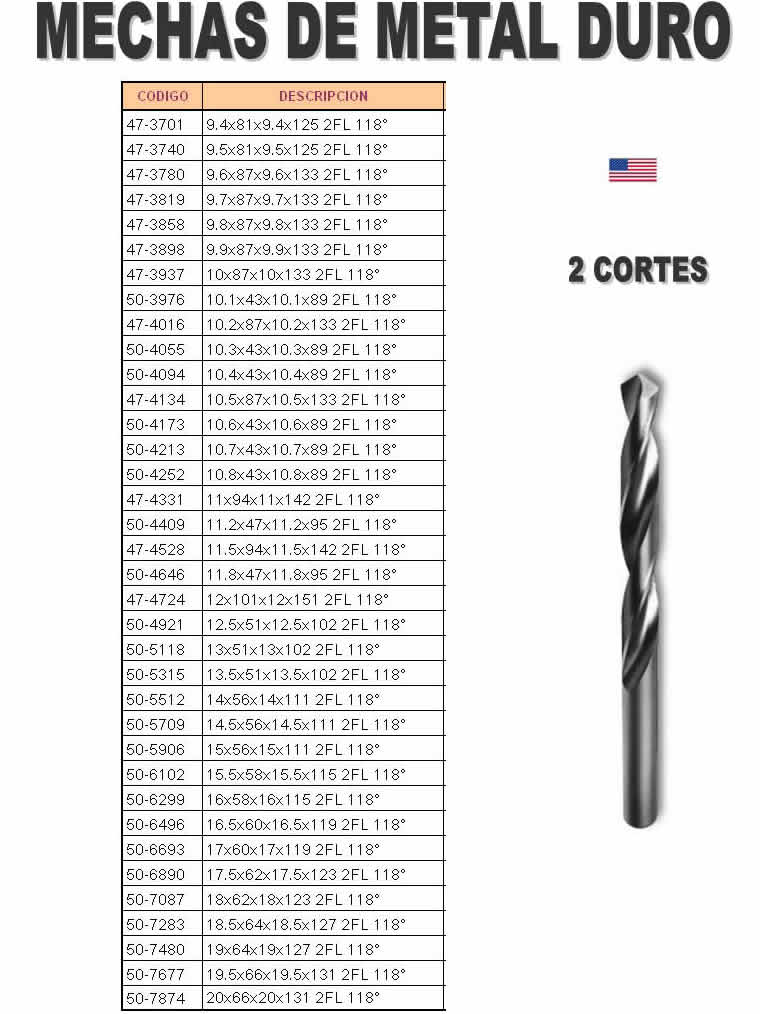 MECHAS DE METAL DURO

| CODIGO | DESCRIPCION |
|---|---|
| 47-3701 | 9.4x81x9.4x125 2FL 118° |
| 47-3740 | 9.5x81x9.5x125 2FL 118° |
| 47-3780 | 9.6x87x9.6x133 2FL 118° |
| 47-3819 | 9.7x87x9.7x133 2FL 118° |
| 47-3858 | 9.8x87x9.8x133 2FL 118° |
| 47-3898 | 9.9x87x9.9x133 2FL 118° |
| 47-3937 | 10x87x10x133 2FL 118° |
| 50-3976 | 10.1x43x10.1x89 2FL 118° |
| 47-4016 | 10.2x87x10.2x133 2FL 118° |
| 50-4055 | 10.3x43x10.3x89 2FL 118° |
| 50-4094 | 10.4x43x10.4x89 2FL 118° |
| 47-4134 | 10.5x87x10.5x133 2FL 118° |
| 50-4173 | 10.6x43x10.6x89 2FL 118° |
| 50-4213 | 10.7x43x10.7x89 2FL 118° |
| 50-4252 | 10.8x43x10.8x89 2FL 118° |
| 47-4331 | 11x94x11x142 2FL 118° |
| 50-4409 | 11.2x47x11.2x95 2FL 118° |
| 47-4528 | 11.5x94x11.5x142 2FL 118° |
| 50-4646 | 11.8x47x11.8x95 2FL 118° |
| 47-4724 | 12x101x12x151 2FL 118° |
| 50-4921 | 12.5x51x12.5x102 2FL 118° |
| 50-5118 | 13x51x13x102 2FL 118° |
| 50-5315 | 13.5x51x13.5x102 2FL 118° |
| 50-5512 | 14x56x14x111 2FL 118° |
| 50-5709 | 14.5x56x14.5x111 2FL 118° |
| 50-5906 | 15x56x15x111 2FL 118° |
| 50-6102 | 15.5x58x15.5x115 2FL 118° |
| 50-6299 | 16x58x16x115 2FL 118° |
| 50-6496 | 16.5x60x16.5x119 2FL 118° |
| 50-6693 | 17x60x17x119 2FL 118° |
| 50-6890 | 17.5x62x17.5x123 2FL 118° |
| 50-7087 | 18x62x18x123 2FL 118° |
| 50-7283 | 18.5x64x18.5x127 2FL 118° |
| 50-7480 | 19x64x19x127 2FL 118° |
| 50-7677 | 19.5x66x19.5x131 2FL 118° |
| 50-7874 | 20x66x20x131 2FL 118° |

2 CORTES